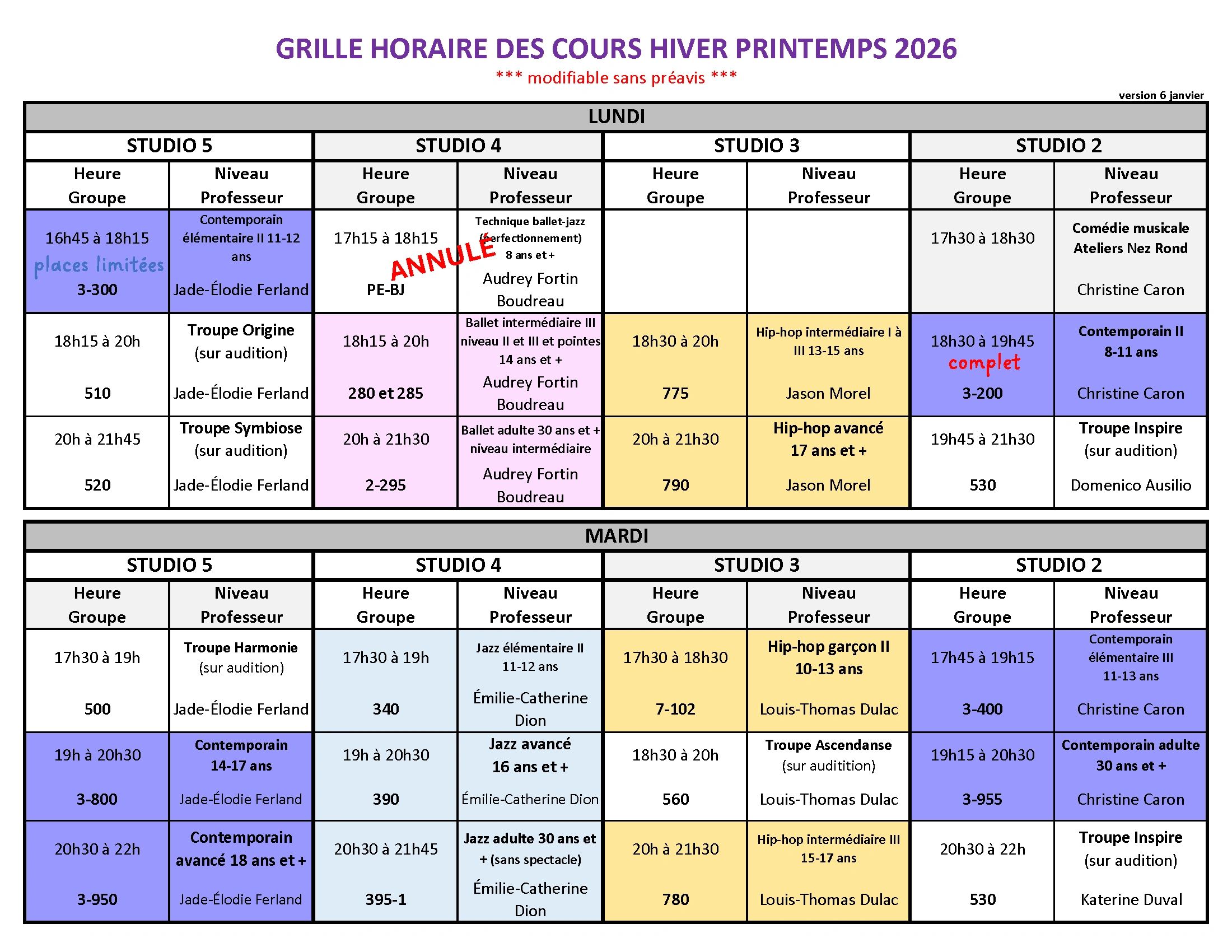 GRILLE HORAIRE DES COURS HIVER PRINTEMPS 2026

*** modifiable sans préavis ***

version 6 janvier

| LUNDI | | | | | | | |
|---|---|---|---|---|---|---|---|
| STUDIO 5 | | STUDIO 4 | | STUDIO 3 | | STUDIO 2 | |
| Heure Groupe | Niveau Professeur | Heure Groupe | Niveau Professeur | Heure Groupe | Niveau Professeur | Heure Groupe | Niveau Professeur |
| 16h45 à 18h15 places limitées 3-300 | Contemporain élémentaire II 11-12 ans Jade-Élodie Ferland | 17h15 à 18h15 ANNULÉ PE-BJ | Technique ballet-jazz (perfectionnement) 8 ans et + Audrey Fortin Boudreau | | | 17h30 à 18h30 | Comédie musicale Ateliers Nez Rond Christine Caron |
| 18h15 à 20h 510 | Troupe Origine (sur audition) Jade-Élodie Ferland | 18h15 à 20h 280 et 285 | Ballet intermédiaire III niveau II et III et pointes 14 ans et + Audrey Fortin Boudreau | 18h30 à 20h 775 | Hip-hop intermédiaire I à III 13-15 ans Jason Morel | 18h30 à 19h45 complet 3-200 | Contemporain II 8-11 ans Christine Caron |
| 20h à 21h45 520 | Troupe Symbiose (sur audition) Jade-Élodie Ferland | 20h à 21h30 2-295 | Ballet adulte 30 ans et + niveau intermédiaire Audrey Fortin Boudreau | 20h à 21h30 790 | Hip-hop avancé 17 ans et + Jason Morel | 19h45 à 21h30 530 | Troupe Inspire (sur audition) Domenico Ausilio |

| MARDI | | | | | | | |
|---|---|---|---|---|---|---|---|
| STUDIO 5 | | STUDIO 4 | | STUDIO 3 | | STUDIO 2 | |
| Heure Groupe | Niveau Professeur | Heure Groupe | Niveau Professeur | Heure Groupe | Niveau Professeur | Heure Groupe | Niveau Professeur |
| 17h30 à 19h 500 | Troupe Harmonie (sur audition) Jade-Élodie Ferland | 17h30 à 19h 340 | Jazz élémentaire II 11-12 ans Émilie-Catherine Dion | 17h30 à 18h30 7-102 | Hip-hop garçon II 10-13 ans Louis-Thomas Dulac | 17h45 à 19h15 3-400 | Contemporain élémentaire III 11-13 ans Christine Caron |
| 19h à 20h30 3-800 | Contemporain 14-17 ans Jade-Élodie Ferland | 19h à 20h30 390 | Jazz avancé 16 ans et + Émilie-Catherine Dion | 18h30 à 20h 560 | Troupe Ascendanse (sur auditition) Louis-Thomas Dulac | 19h15 à 20h30 3-955 | Contemporain adulte 30 ans et + Christine Caron |
| 20h30 à 22h 3-950 | Contemporain avancé 18 ans et + Jade-Élodie Ferland | 20h30 à 21h45 395-1 | Jazz adulte 30 ans et + (sans spectacle) Émilie-Catherine Dion | 20h à 21h30 780 | Hip-hop intermédiaire III 15-17 ans Louis-Thomas Dulac | 20h30 à 22h 530 | Troupe Inspire (sur audition) Katerine Duval |